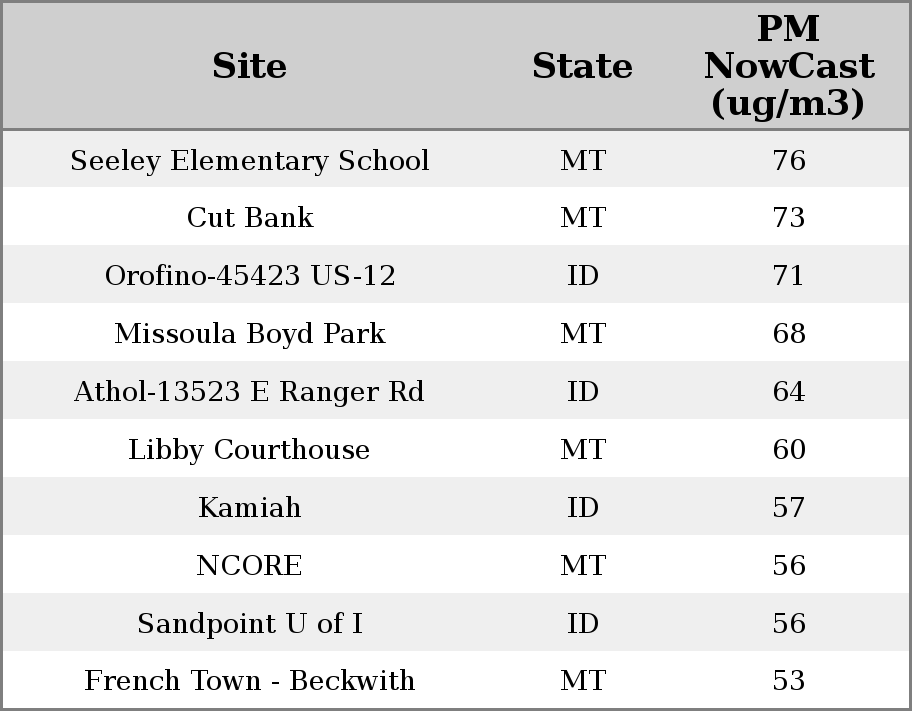 | Site | State | PM NowCast (ug/m3) |
|---|---|---|
| Seeley Elementary School | MT | 76 |
| Cut Bank | MT | 73 |
| Orofino-45423 US-12 | ID | 71 |
| Missoula Boyd Park | MT | 68 |
| Athol-13523 E Ranger Rd | ID | 64 |
| Libby Courthouse | MT | 60 |
| Kamiah | ID | 57 |
| NCORE | MT | 56 |
| Sandpoint U of I | ID | 56 |
| French Town - Beckwith | MT | 53 |